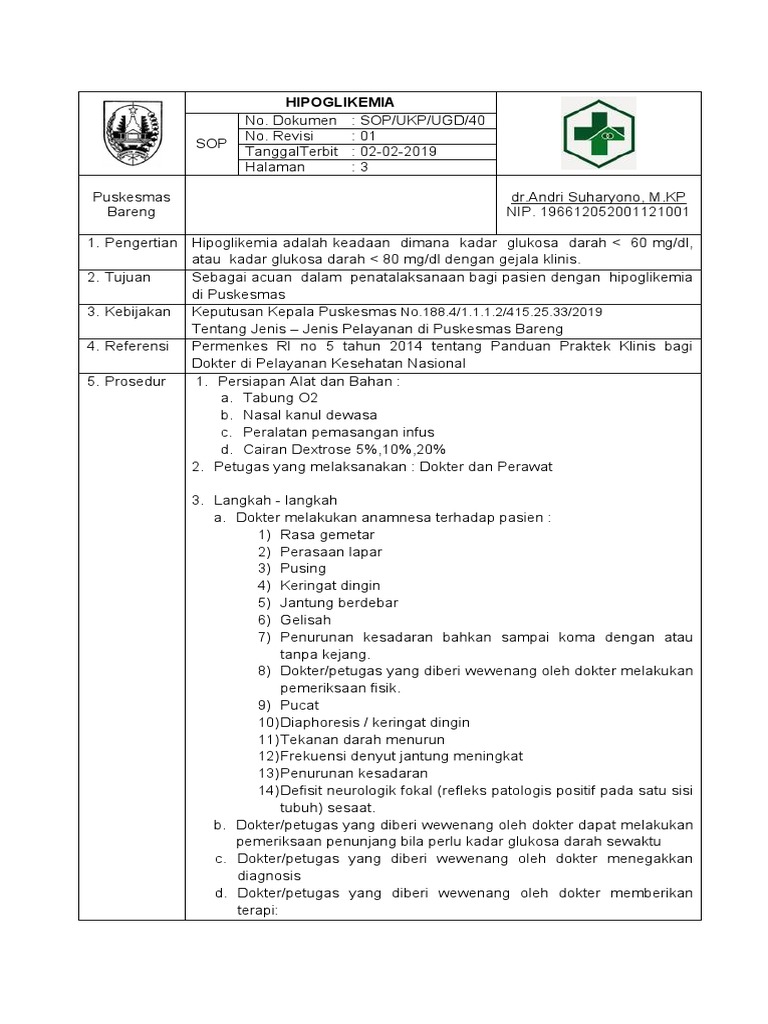 HIPOGLIKEMIA

SOP

No. Dokumen : SOP/UKP/UGD/40
No. Revisi : 01
TanggalTerbit : 02-02-2019
Halaman : 3

Puskesmas Bareng

dr.Andri Suharyono, M.KP
NIP. 196612052001121001

1. Pengertian

Hipoglikemia adalah keadaan dimana kadar glukosa darah < 60 mg/dl, atau kadar glukosa darah < 80 mg/dl dengan gejala klinis.

2. Tujuan

Sebagai acuan dalam penatalaksanaan bagi pasien dengan hipoglikemia di Puskesmas

3. Kebijakan

Keputusan Kepala Puskesmas No.188.4/1.1.1.2/415.25.33/2019
Tentang Jenis – Jenis Pelayanan di Puskesmas Bareng

4. Referensi

Permenkes RI no 5 tahun 2014 tentang Panduan Praktek Klinis bagi Dokter di Pelayanan Kesehatan Nasional

5. Prosedur

1. Persiapan Alat dan Bahan :
a. Tabung O2
b. Nasal kanul dewasa
c. Peralatan pemasangan infus
d. Cairan Dextrose 5%,10%,20%
2. Petugas yang melaksanakan : Dokter dan Perawat

3. Langkah - langkah
a. Dokter melakukan anamnesa terhadap pasien :
1) Rasa gemetar
2) Perasaan lapar
3) Pusing
4) Keringat dingin
5) Jantung berdebar
6) Gelisah
7) Penurunan kesadaran bahkan sampai koma dengan atau tanpa kejang.
8) Dokter/petugas yang diberi wewenang oleh dokter melakukan pemeriksaan fisik.
9) Pucat
10)Diaphoresis / keringat dingin
11)Tekanan darah menurun
12)Frekuensi denyut jantung meningkat
13)Penurunan kesadaran
14)Defisit neurologik fokal (refleks patologis positif pada satu sisi tubuh) sesaat.
b. Dokter/petugas yang diberi wewenang oleh dokter dapat melakukan pemeriksaan penunjang bila perlu kadar glukosa darah sewaktu
c. Dokter/petugas yang diberi wewenang oleh dokter menegakkan diagnosis
d. Dokter/petugas yang diberi wewenang oleh dokter memberikan terapi: